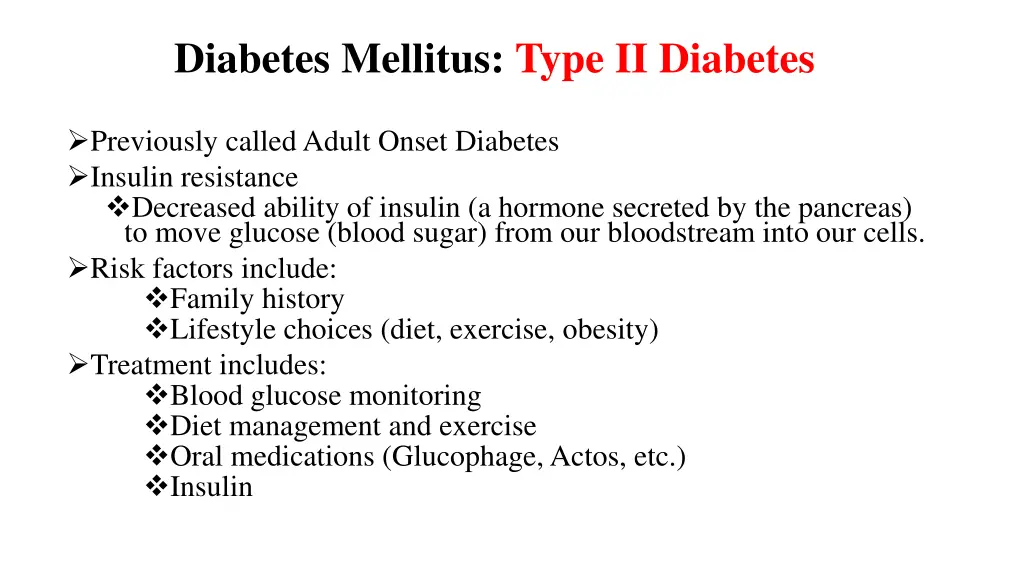 Diabetes Mellitus: Type II Diabetes

➢Previously called Adult Onset Diabetes
➢Insulin resistance
❖Decreased ability of insulin (a hormone secreted by the pancreas) to move glucose (blood sugar) from our bloodstream into our cells.
➢Risk factors include:
❖Family history
❖Lifestyle choices (diet, exercise, obesity)
➢Treatment includes:
❖Blood glucose monitoring
❖Diet management and exercise
❖Oral medications (Glucophage, Actos, etc.)
❖Insulin